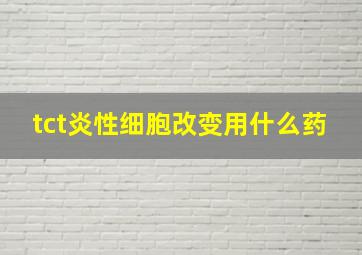 tct炎性细胞改变用什么药